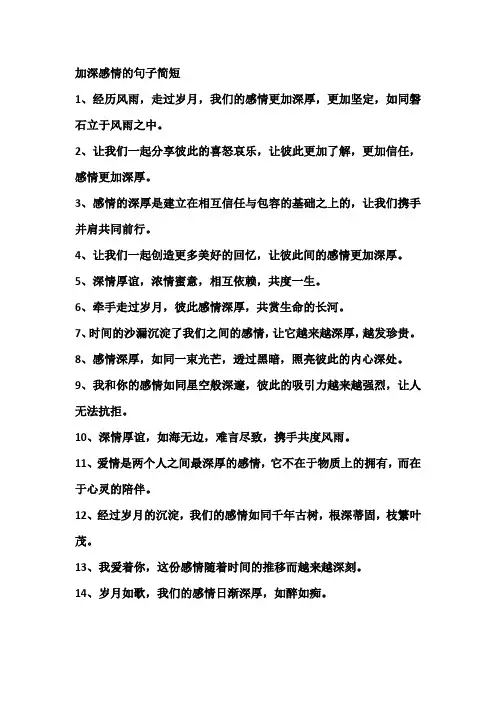 加深感情的句子简短

1、经历风雨，走过岁月，我们的感情更加深厚，更加坚定，如同磐石立于风雨之中。

2、让我们一起分享彼此的喜怒哀乐，让彼此更加了解，更加信任，感情更加深厚。

3、感情的深厚是建立在相互信任与包容的基础之上的，让我们携手并肩共同前行。

4、让我们一起创造更多美好的回忆，让彼此间的感情更加深厚。

5、深情厚谊，浓情蜜意，相互依赖，共度一生。

6、牵手走过岁月，彼此感情深厚，共赏生命的长河。

7、时间的沙漏沉淀了我们之间的感情，让它越来越深厚，越发珍贵。

8、感情深厚，如同一束光芒，透过黑暗，照亮彼此的内心深处。

9、我和你的感情如同星空般深邃，彼此的吸引力越来越强烈，让人无法抗拒。

10、深情厚谊，如海无边，难言尽致，携手共度风雨。

11、爱情是两个人之间最深厚的感情，它不在于物质上的拥有，而在于心灵的陪伴。

12、经过岁月的沉淀，我们的感情如同千年古树，根深蒂固，枝繁叶茂。

13、我爱着你，这份感情随着时间的推移而越来越深刻。

14、岁月如歌，我们的感情日渐深厚，如醉如痴。